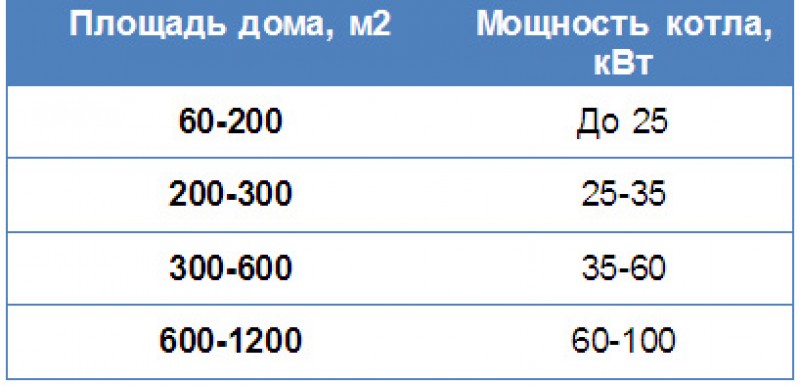 | Площадь дома, м2 | Мощность котла, кВт |
|---|---|
| 60-200 | До 25 |
| 200-300 | 25-35 |
| 300-600 | 35-60 |
| 600-1200 | 60-100 |